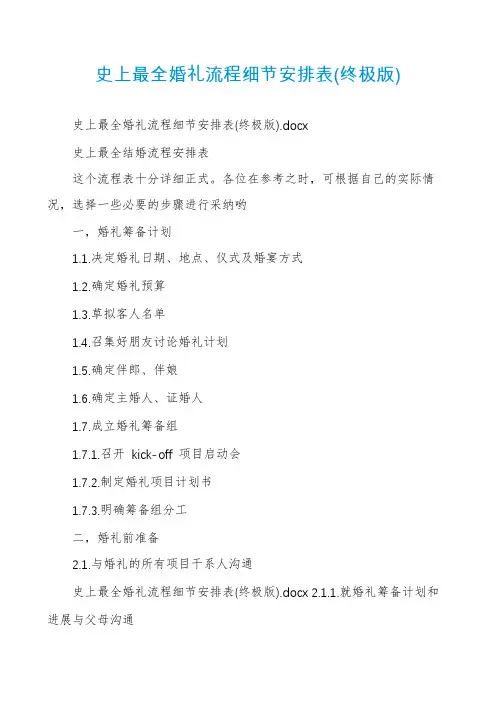 史上最全婚礼流程细节安排表(终极版)

史上最全婚礼流程细节安排表(终极版).docx

史上最全结婚流程安排表

这个流程表十分详细正式。各位在参考之时，可根据自己的实际情况，选择一些必要的步骤进行采纳哟

一，婚礼筹备计划

1.1.决定婚礼日期、地点、仪式及婚宴方式

1.2.确定婚礼预算

1.3.草拟客人名单

1.4.召集好朋友讨论婚礼计划

1.5.确定伴郎、伴娘

1.6.确定主婚人、证婚人

1.7.成立婚礼筹备组

1.7.1.召开 kick-off 项目启动会

1.7.2.制定婚礼项目计划书

1.7.3.明确筹备组分工

二，婚礼前准备

2.1.与婚礼的所有项目干系人沟通

史上最全婚礼流程细节安排表(终极版).docx 2.1.1.就婚礼筹备计划和进展与父母沟通